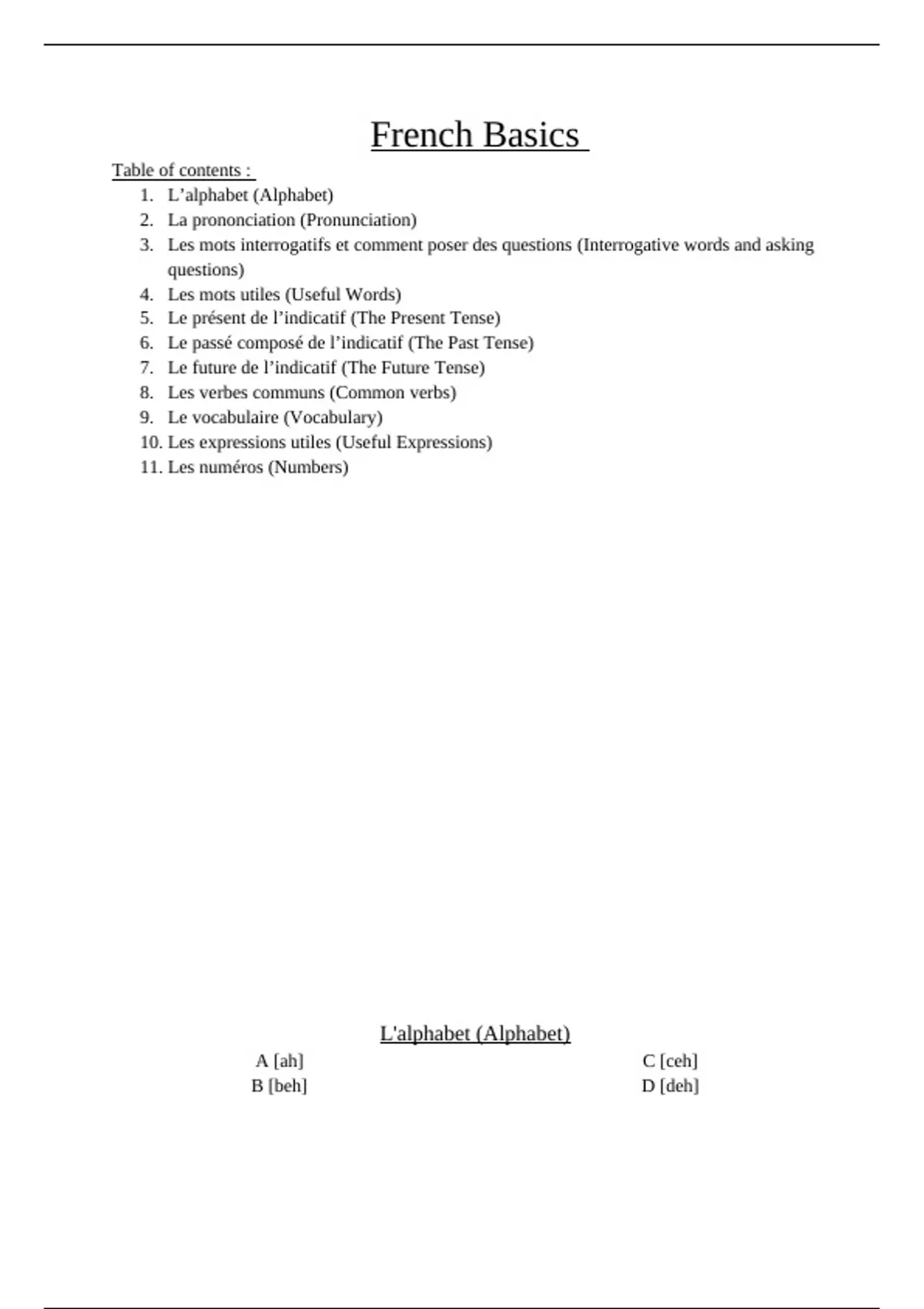 French Basics

Table of contents :

1. L’alphabet (Alphabet)
2. La prononciation (Pronunciation)
3. Les mots interrogatifs et comment poser des questions (Interrogative words and asking questions)
4. Les mots utiles (Useful Words)
5. Le présent de l’indicatif (The Present Tense)
6. Le passé composé de l’indicatif (The Past Tense)
7. Le future de l’indicatif (The Future Tense)
8. Les verbes communs (Common verbs)
9. Le vocabulaire (Vocabulary)
10. Les expressions utiles (Useful Expressions)
11. Les numéros (Numbers)

L'alphabet (Alphabet)

A [ah]
B [beh]

C [ceh]
D [deh]